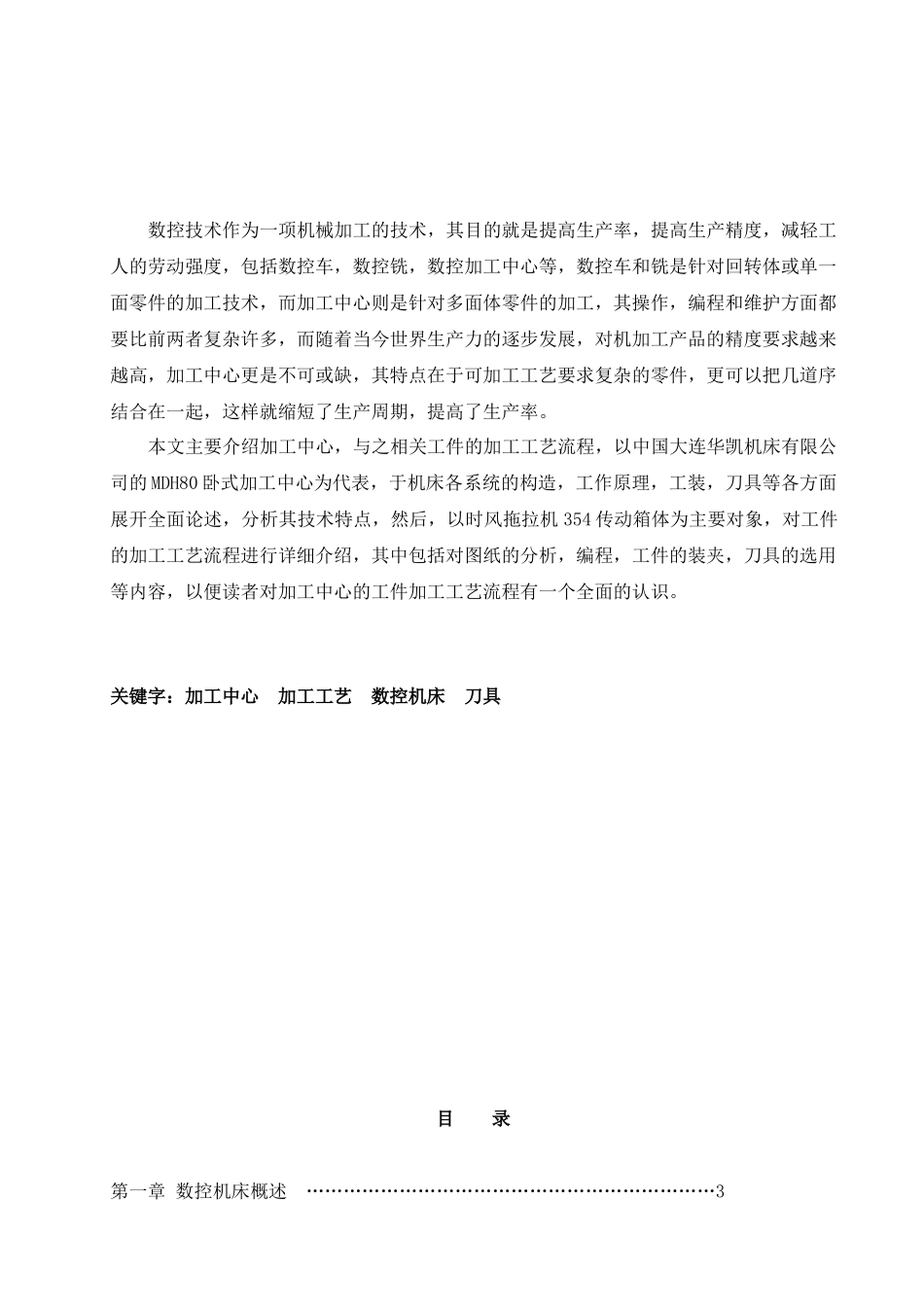 数控技术作为一项机械加工的技术，其目的就是提高生产率，提高生产精度，减轻工人的劳动强度，包括数控车，数控铣，数控加工中心等，数控车和铣是针对回转体或单一面零件的加工技术，而加工中心则是针对多面体零件的加工，其操作，编程和维护方面都要比前两者复杂许多，而随着当今世界生产力的逐步发展，对机加工产品的精度要求越来越高，加工中心更是不可或缺，其特点在于可加工工艺要求复杂的零件，更可以把几道序结合在一起，这样就缩短了生产周期，提高了生产率。

本文主要介绍加工中心，与之相关工件的加工工艺流程，以中国大连华凯机床有限公司的 MDH80 卧式加工中心为代表，于机床各系统的构造，工作原理，工装，刀具等各方面展开全面论述，分析其技术特点，然后，以时风拖拉机 354 传动箱体为主要对象，对工件的加工工艺流程进行详细介绍，其中包括对图纸的分析，编程，工件的装夹，刀具的选用等内容，以便读者对加工中心的工件加工工艺流程有一个全面的认识。

关键字：加工中心　加工工艺　数控机床　刀具

目　录

第一章 数控机床概述 ……………………………………………………………3